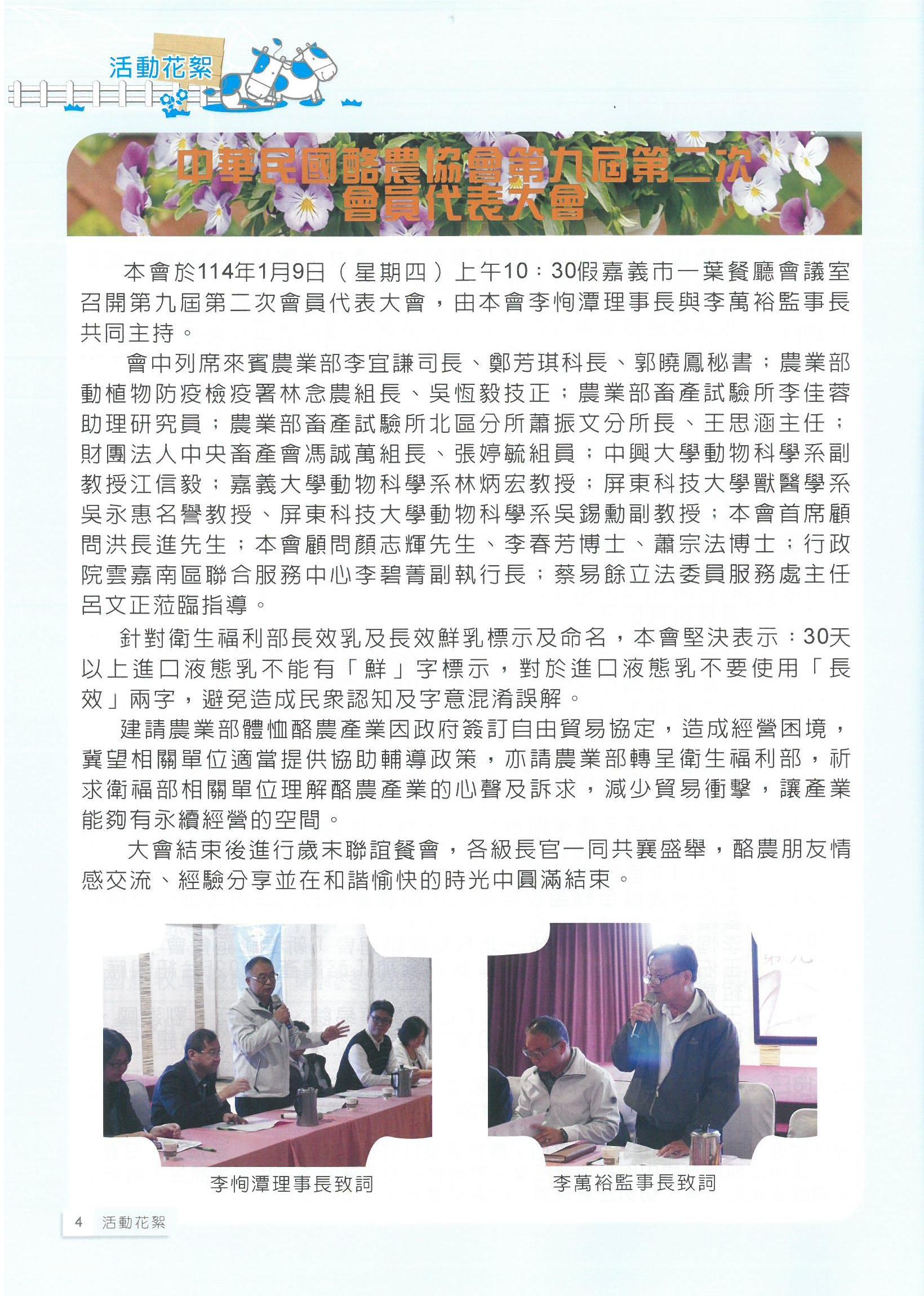 活動花絮

中華民國酪農協會第九屆第二次會員代表大會

本會於114年1月9日（星期四）上午10：30假嘉義市一葉餐廳會議室召開第九屆第二次會員代表大會，由本會李恂潭理事長與李萬裕監事長共同主持。

會中列席來賓農業部李宜謙司長、鄭芳琪科長、郭曉鳳秘書；農業部動植物防疫檢疫署林念農組長、吳恆毅技正；農業部畜產試驗所李佳蓉助理研究員；農業部畜產試驗所北區分所蕭振文分所長、王思涵主任；財團法人中央畜產會馮誠萬組長、張婷毓組員；中興大學動物科學系副教授江信毅；嘉義大學動物科學系林炳宏教授；屏東科技大學獸醫學系吳永惠名譽教授、屏東科技大學動物科學系吳錫勳副教授；本會首席顧問洪長進先生；本會顧問顏志輝先生、李春芳博士、蕭宗法博士；行政院雲嘉南區聯合服務中心李碧菁副執行長；蔡易餘立法委員服務處主任呂文正蒞臨指導。

針對衛生福利部長效乳及長效鮮乳標示及命名，本會堅決表示：30天以上進口液態乳不能有「鮮」字標示，對於進口液態乳不要使用「長效」兩字，避免造成民眾認知及字意混淆誤解。

建請農業部體恤酪農產業因政府簽訂自由貿易協定，造成經營困境，冀望相關單位適當提供協助輔導政策，亦請農業部轉呈衛生福利部，祈求衛福部相關單位理解酪農產業的心聲及訴求，減少貿易衝擊，讓產業能夠有永續經營的空間。

大會結束後進行歲末聯誼餐會，各級長官一同共襄盛舉，酪農朋友情感交流、經驗分享並在和諧愉快的時光中圓滿結束。

李恂潭理事長致詞

李萬裕監事長致詞

4 活動花絮